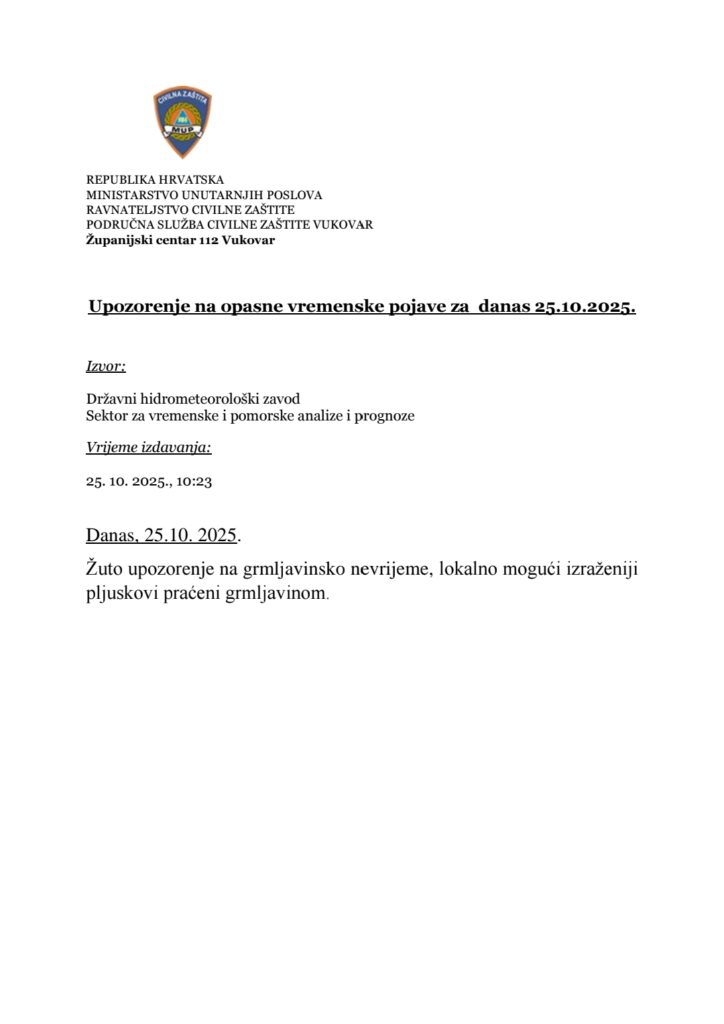 CIVILNA ZAŠTITA
MUP

REPUBLIKA HRVATSKA
MINISTARSTVO UNUTARNJIH POSLOVA
RAVNATELJSTVO CIVILNE ZAŠTITE
PODRUČNA SLUŽBA CIVILNE ZAŠTITE VUKOVAR
Županijski centar 112 Vukovar

Upozorenje na opasne vremenske pojave za danas 25.10.2025.

Izvor:

Državni hidrometeorološki zavod
Sektor za vremenske i pomorske analize i prognoze

Vrijeme izdavanja:

25. 10. 2025., 10:23

Danas, 25.10. 2025.

Žuto upozorenje na grmljavinsko nevrijeme, lokalno mogući izraženiji pljuskovi praćeni grmljavinom.